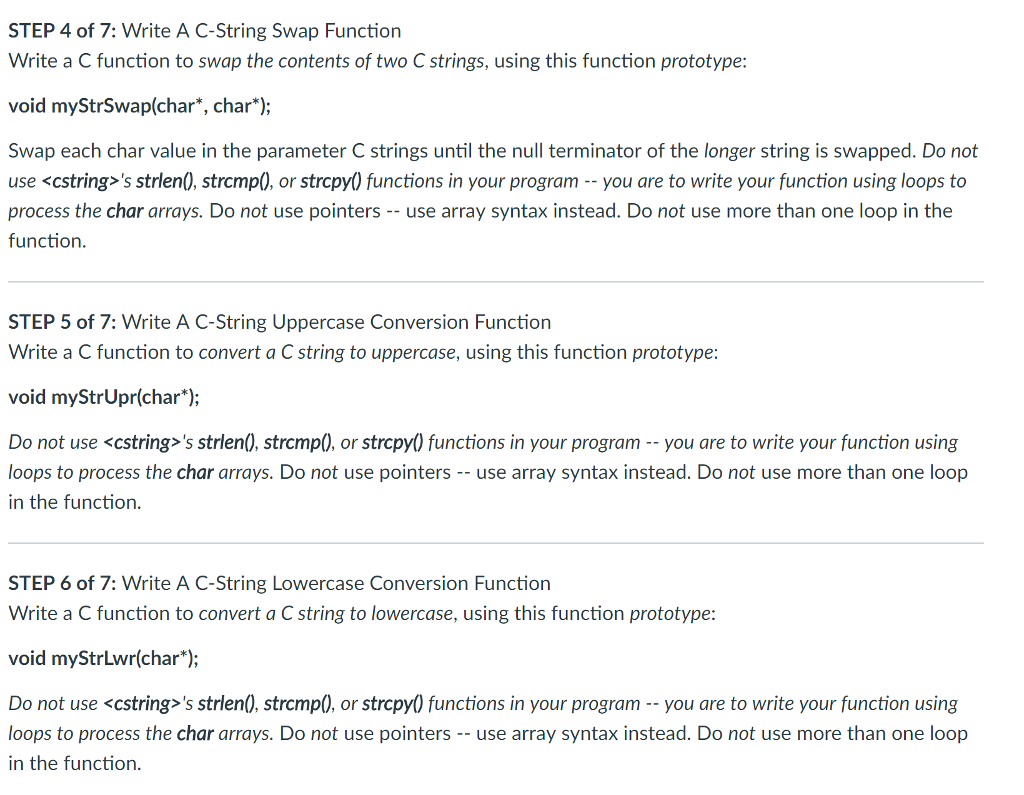 STEP 4 of 7: Write A C-String Swap Function
Write a C function to swap the contents of two C strings, using this function prototype:

void myStrSwap(char*, char*);

Swap each char value in the parameter C strings until the null terminator of the longer string is swapped. Do not use <cstring>'s strlen(), strcmp(), or strcpy() functions in your program -- you are to write your function using loops to process the char arrays. Do not use pointers -- use array syntax instead. Do not use more than one loop in the function.

STEP 5 of 7: Write A C-String Uppercase Conversion Function
Write a C function to convert a C string to uppercase, using this function prototype:

void myStrUpr(char*);

Do not use <cstring>'s strlen(), strcmp(), or strcpy() functions in your program -- you are to write your function using loops to process the char arrays. Do not use pointers -- use array syntax instead. Do not use more than one loop in the function.

STEP 6 of 7: Write A C-String Lowercase Conversion Function
Write a C function to convert a C string to lowercase, using this function prototype:

void myStrLwr(char*);

Do not use <cstring>'s strlen(), strcmp(), or strcpy() functions in your program -- you are to write your function using loops to process the char arrays. Do not use pointers -- use array syntax instead. Do not use more than one loop in the function.